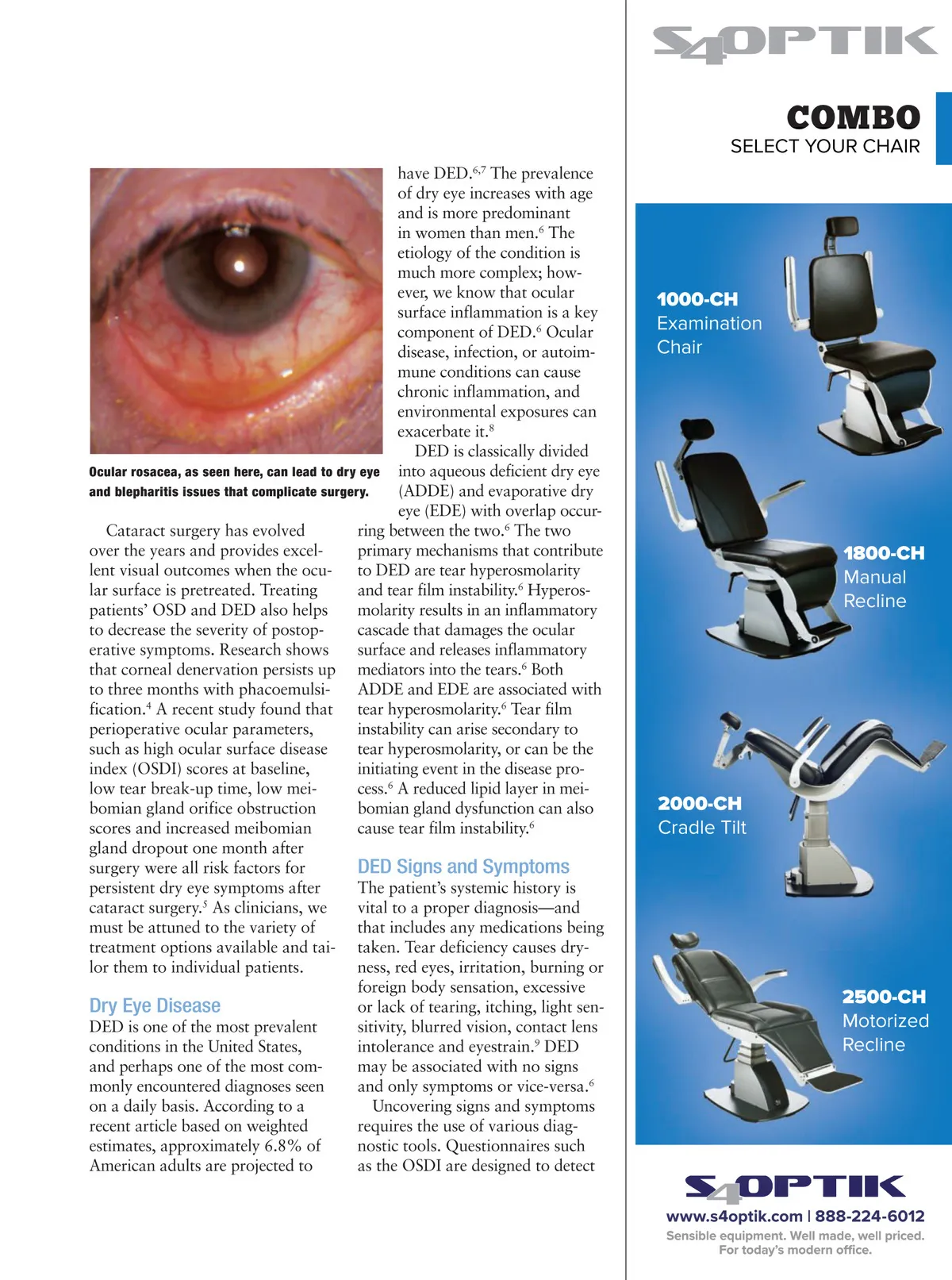 Ocular rosacea, as seen here, can lead to dry eye and blepharitis issues that complicate surgery.

Cataract surgery has evolved over the years and provides excellent visual outcomes when the ocular surface is pretreated. Treating patients' OSD and DED also helps to decrease the severity of postoperative symptoms. Research shows that corneal denervation persists up to three months with phacoemulsification.$^4$ A recent study found that perioperative ocular parameters, such as high ocular surface disease index (OSDI) scores at baseline, low tear break-up time, low meibomian gland orifice obstruction scores and increased meibomian gland dropout one month after surgery were all risk factors for persistent dry eye symptoms after cataract surgery.$^5$ As clinicians, we must be attuned to the variety of treatment options available and tailor them to individual patients.

Dry Eye Disease

DED is one of the most prevalent conditions in the United States, and perhaps one of the most commonly encountered diagnoses seen on a daily basis. According to a recent article based on weighted estimates, approximately 6.8% of American adults are projected to have DED.$^{6,7}$ The prevalence of dry eye increases with age and is more predominant in women than men.$^6$ The etiology of the condition is much more complex; however, we know that ocular surface inflammation is a key component of DED.$^6$ Ocular disease, infection, or autoimmune conditions can cause chronic inflammation, and environmental exposures can exacerbate it.$^8$

DED is classically divided into aqueous deficient dry eye (ADDE) and evaporative dry eye (EDE) with overlap occurring between the two.$^6$ The two primary mechanisms that contribute to DED are tear hyperosmolarity and tear film instability.$^6$ Hyperosmolarity results in an inflammatory cascade that damages the ocular surface and releases inflammatory mediators into the tears.$^6$ Both ADDE and EDE are associated with tear hyperosmolarity.$^6$ Tear film instability can arise secondary to tear hyperosmolarity, or can be the initiating event in the disease process.$^6$ A reduced lipid layer in meibomian gland dysfunction can also cause tear film instability.$^6$

DED Signs and Symptoms

The patient's systemic history is vital to a proper diagnosis—and that includes any medications being taken. Tear deficiency causes dryness, red eyes, irritation, burning or foreign body sensation, excessive or lack of tearing, itching, light sensitivity, blurred vision, contact lens intolerance and eyestrain.$^9$ DED may be associated with no signs and only symptoms or vice-versa.$^6$

Uncovering signs and symptoms requires the use of various diagnostic tools. Questionnaires such as the OSDI are designed to detect

S4OPTIK

COMBO
SELECT YOUR CHAIR

1000-CH
Examination Chair

1800-CH
Manual Recline

2000-CH
Cradle Tilt

2500-CH
Motorized Recline

S4OPTIK
www.s4optik.com | 888-224-6012
Sensible equipment. Well made, well priced.
For today's modern office.